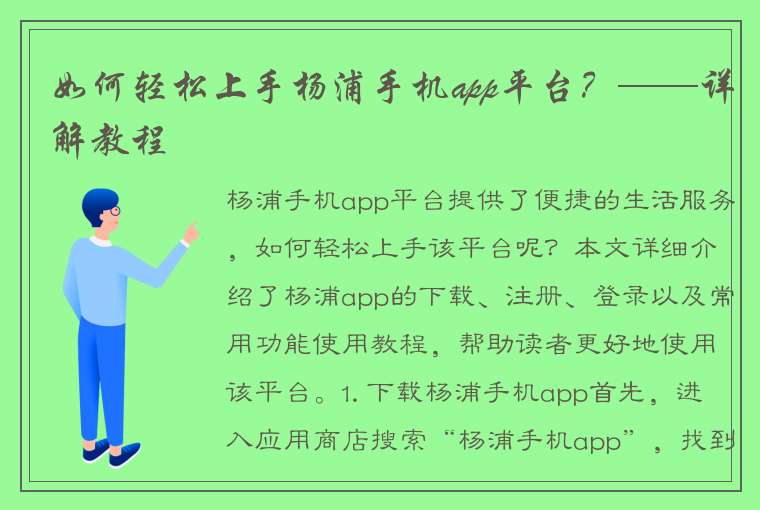 如何轻松上手杨浦手机app平台？——详解教程

杨浦手机app平台提供了便捷的生活服务，如何轻松上手该平台呢？本文详细介绍了杨浦app的下载、注册、登录以及常用功能使用教程，帮助读者更好地使用该平台。1. 下载杨浦手机app首先，进入应用商店搜索“杨浦手机app”，找到